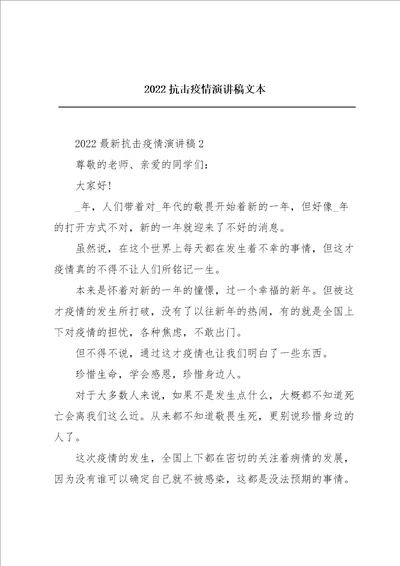 2022 抗击疫情演讲稿文本

2022 最新抗击疫情演讲稿 2

尊敬的老师、亲爱的同学们：

大家好！

_年，人们带着对_年代的敬畏开始着新的一年，但好像_年的打开方式不对，新的一年就迎来了不好的消息。

虽然说，在这个世界上每天都在发生着不幸的事情，但这才疫情真的不得不让人们所铭记一生。

本来是怀着对新的一年的憧憬，过一个幸福的新年。但被这才疫情的发生所打破，没有了以往新年的热闹，有的就是全国上下对疫情的担忧，各种焦虑，不敢出门。

但不得不说，通过这才疫情也让我们明白了一些东西。

珍惜生命，学会感恩，珍惜身边人。

对于大多数人来说，如果不是发生点什么，大概都不知道死亡会离我们这么近。从来都不知道敬畏生死，更别说珍惜身边的人了。

这次疫情的发生，全国上下都在密切的关注着病情的发展，因为没有谁可以确定自己就不被感染，这都是没法预期的事情。